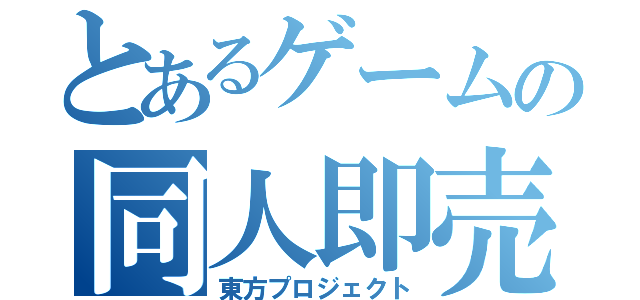 とあるゲームの
同人即売
東方プロジェクト